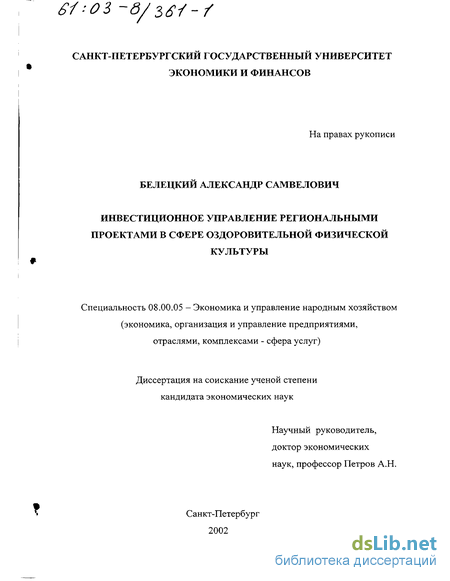 61:03-8/361-1

САНКТ-ПЕТЕРБУРГСКИЙ ГОСУДАРСТВЕННЫЙ УНИВЕРСИТЕТ ЭКОНОМИКИ И ФИНАНСОВ

На правах рукописи

БЕЛЕЦКИЙ АЛЕКСАНДР САМВЕЛОВИЧ

ИНВЕСТИЦИОННОЕ УПРАВЛЕНИЕ РЕГИОНАЛЬНЫМИ ПРОЕКТАМИ В СФЕРЕ ОЗДОРОВИТЕЛЬНОЙ ФИЗИЧЕСКОЙ КУЛЬТУРЫ

Специальность 08.00.05 – Экономика и управление народным хозяйством (экономика, организация и управление предприятиями, отраслями, комплексами - сфера услуг)

Диссертация на соискание ученой степени кандидата экономических наук

Научный руководитель, доктор экономических наук, профессор Петров А.Н.

Санкт-Петербург
2002

dsLib.net
библиотека диссертаций